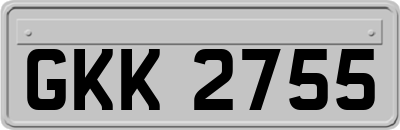 GKK 2755